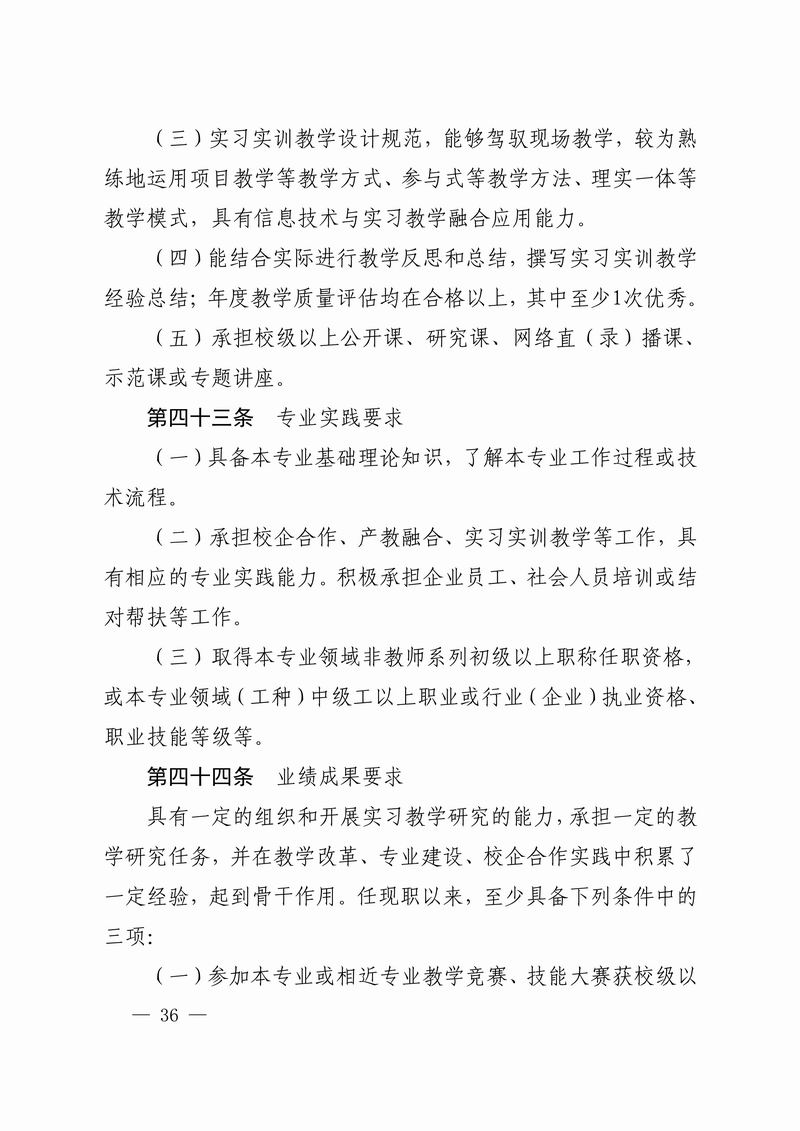 （三）实习实训教学设计规范，能够驾驭现场教学，较为熟练地运用项目教学等教学方式、参与式等教学方法、理实一体等教学模式，具有信息技术与实习教学融合应用能力。

（四）能结合实际进行教学反思和总结，撰写实习实训教学经验总结；年度教学质量评估均在合格以上，其中至少1次优秀。

（五）承担校级以上公开课、研究课、网络直（录）播课、示范课或专题讲座。

第四十三条　专业实践要求

（一）具备本专业基础理论知识，了解本专业工作过程或技术流程。

（二）承担校企合作、产教融合、实习实训教学等工作，具有相应的专业实践能力。积极承担企业员工、社会人员培训或结对帮扶等工作。

（三）取得本专业领域非教师系列初级以上职称任职资格，或本专业领域（工种）中级工以上职业或行业（企业）执业资格、职业技能等级等。

第四十四条　业绩成果要求

具有一定的组织和开展实习教学研究的能力，承担一定的教学研究任务，并在教学改革、专业建设、校企合作实践中积累了一定经验，起到骨干作用。任现职以来，至少具备下列条件中的三项：

（一）参加本专业或相近专业教学竞赛、技能大赛获校级以

— 36 —